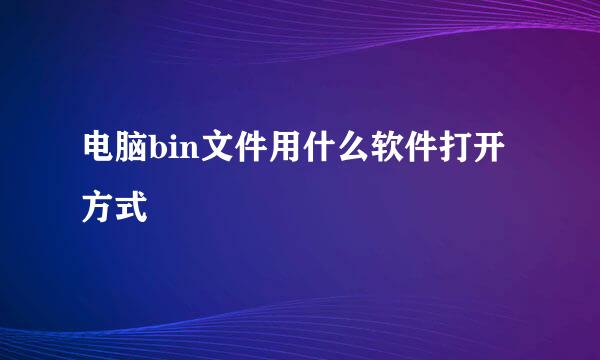 电脑bin文件用什么软件打开方式